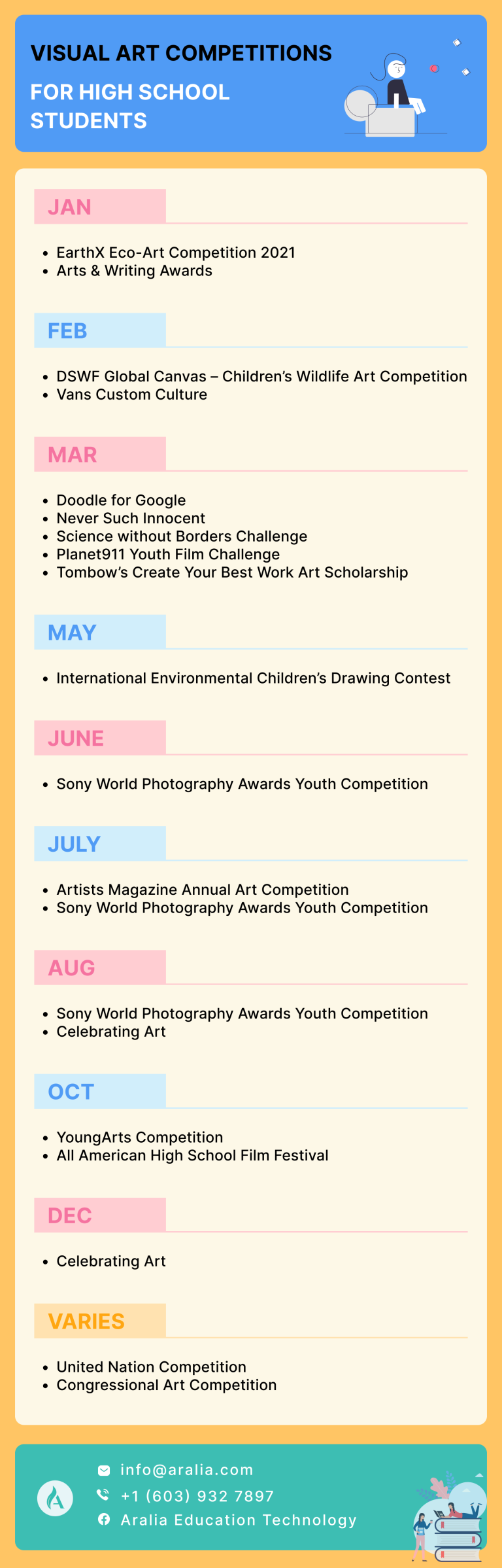 VISUAL ART COMPETITIONS

FOR HIGH SCHOOL STUDENTS

JAN

- EarthX Eco-Art Competition 2021
- Arts & Writing Awards

FEB

- DSWF Global Canvas – Children's Wildlife Art Competition
- Vans Custom Culture

MAR

- Doodle for Google
- Never Such Innocent
- Science without Borders Challenge
- Planet911 Youth Film Challenge
- Tombow's Create Your Best Work Art Scholarship

MAY

- International Environmental Children's Drawing Contest

JUNE

- Sony World Photography Awards Youth Competition

JULY

- Artists Magazine Annual Art Competition
- Sony World Photography Awards Youth Competition

AUG

- Sony World Photography Awards Youth Competition
- Celebrating Art

OCT

- YoungArts Competition
- All American High School Film Festival

DEC

- Celebrating Art

VARIES

- United Nation Competition
- Congressional Art Competition

info@aralia.com
+1 (603) 932 7897
Aralia Education Technology